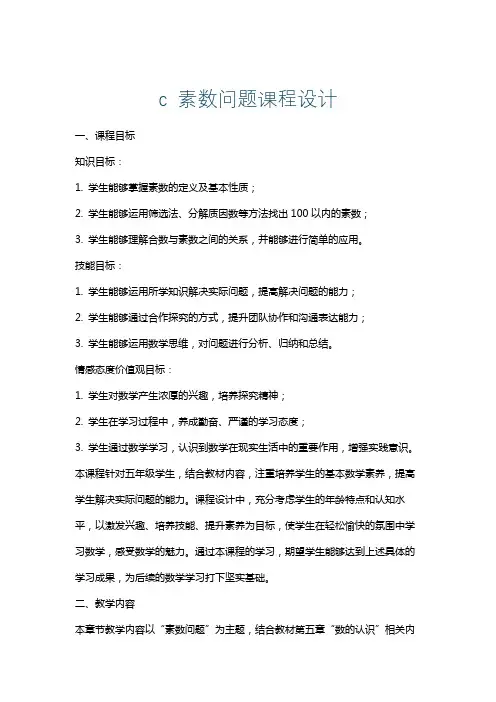 c 素数问题课程设计

一、课程目标

知识目标：

1. 学生能够掌握素数的定义及基本性质；

2. 学生能够运用筛选法、分解质因数等方法找出 100 以内的素数；

3. 学生能够理解合数与素数之间的关系，并能够进行简单的应用。

技能目标：

1. 学生能够运用所学知识解决实际问题，提高解决问题的能力；

2. 学生能够通过合作探究的方式，提升团队协作和沟通表达能力；

3. 学生能够运用数学思维，对问题进行分析、归纳和总结。

情感态度价值观目标：

1. 学生对数学产生浓厚的兴趣，培养探究精神；

2. 学生在学习过程中，养成勤奋、严谨的学习态度；

3. 学生通过数学学习，认识到数学在现实生活中的重要作用，增强实践意识。

本课程针对五年级学生，结合教材内容，注重培养学生的基本数学素养，提高学生解决实际问题的能力。课程设计中，充分考虑学生的年龄特点和认知水平，以激发兴趣、培养技能、提升素养为目标，使学生在轻松愉快的氛围中学习数学，感受数学的魅力。通过本课程的学习，期望学生能够达到上述具体的学习成果，为后续的数学学习打下坚实基础。

二、教学内容

本章节教学内容以“素数问题”为主题，结合教材第五章“数的认识”相关内